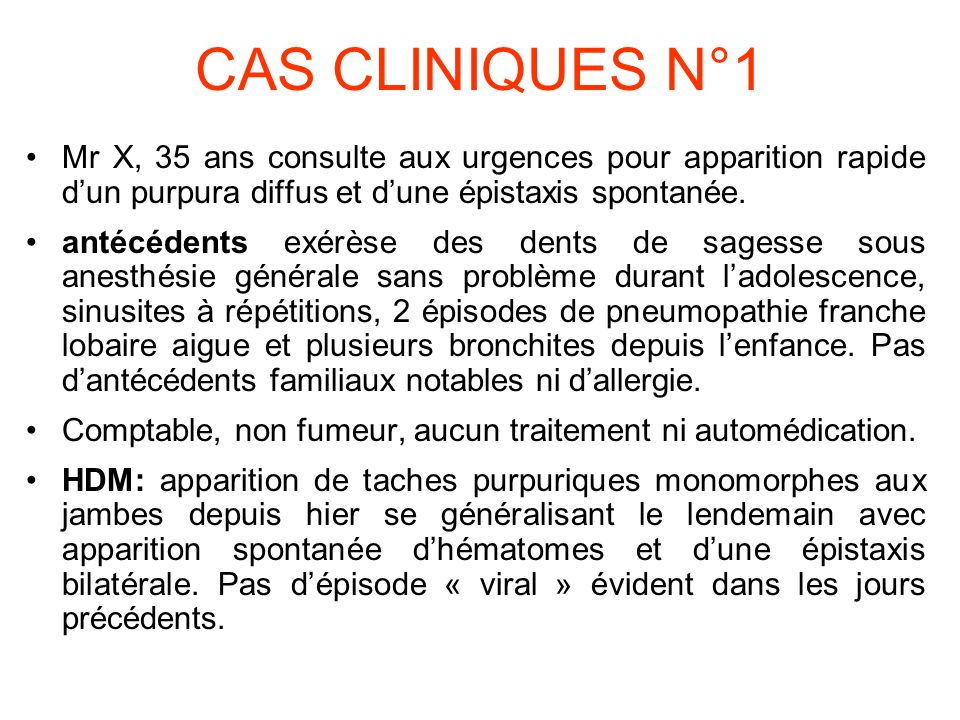 CAS CLINIQUES N°1

• Mr X, 35 ans consulte aux urgences pour apparition rapide d’un purpura diffus et d’une épistaxis spontanée.

• antécédents exérèse des dents de sagesse sous anesthésie générale sans problème durant l’adolescence, sinusites à répétitions, 2 épisodes de pneumopathie franche lobaire aigue et plusieurs bronchites depuis l’enfance. Pas d’antécédents familiaux notables ni d’allergie.

• Comptable, non fumeur, aucun traitement ni automédication.

• HDM: apparition de taches purpuriques monomorphes aux jambes depuis hier se généralisant le lendemain avec apparition spontanée d’hématomes et d’une épistaxis bilatérale. Pas d’épisode « viral » évident dans les jours précédents.